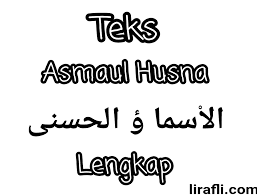 Teks

Asmaul Husna

الأسما ؤ الحسنى

Lengkap

lirafli.com